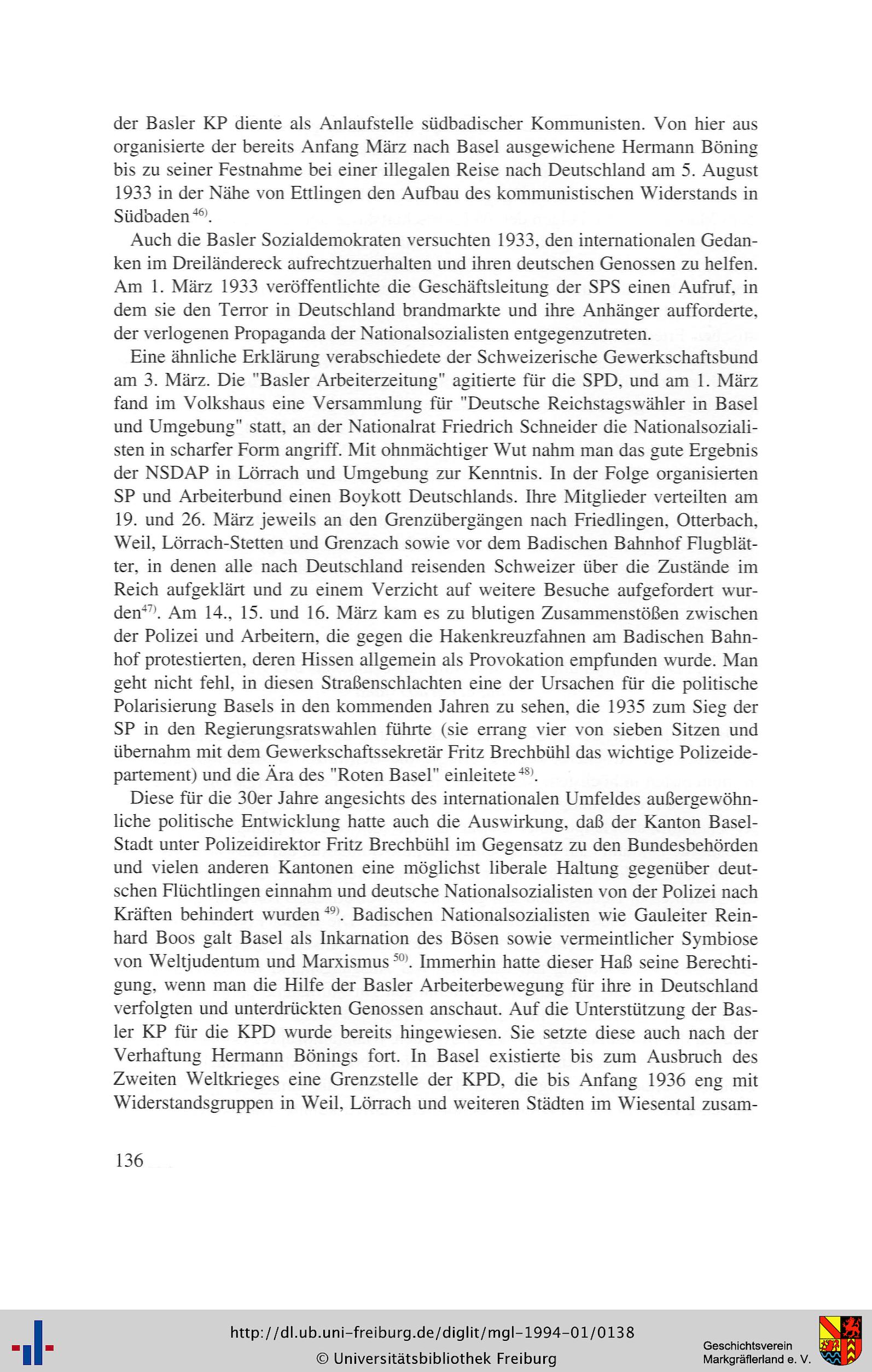 der Basler KP diente als Anlaufstelle südbadischer Kommunisten. Von hier aus organisierte der bereits Anfang März nach Basel ausgewichene Hermann Böning bis zu seiner Festnahme bei einer illegalen Reise nach Deutschland am 5. August 1933 in der Nähe von Ettlingen den Aufbau des kommunistischen Widerstands in Südbaden $^{46)}$.

Auch die Basler Sozialdemokraten versuchten 1933, den internationalen Gedanken im Dreiländereck aufrechtzuerhalten und ihren deutschen Genossen zu helfen. Am 1. März 1933 veröffentlichte die Geschäftsleitung der SPS einen Aufruf, in dem sie den Terror in Deutschland brandmarkte und ihre Anhänger aufforderte, der verlogenen Propaganda der Nationalsozialisten entgegenzutreten.

Eine ähnliche Erklärung verabschiedete der Schweizerische Gewerkschaftsbund am 3. März. Die "Basler Arbeiterzeitung" agitierte für die SPD, und am 1. März fand im Volkshaus eine Versammlung für "Deutsche Reichstagswähler in Basel und Umgebung" statt, an der Nationalrat Friedrich Schneider die Nationalsozialisten in scharfer Form angriff. Mit ohnmächtiger Wut nahm man das gute Ergebnis der NSDAP in Lörrach und Umgebung zur Kenntnis. In der Folge organisierten SP und Arbeiterbund einen Boykott Deutschlands. Ihre Mitglieder verteilten am 19. und 26. März jeweils an den Grenzübergängen nach Friedlingen, Otterbach, Weil, Lörrach-Stetten und Grenzach sowie vor dem Badischen Bahnhof Flugblätter, in denen alle nach Deutschland reisenden Schweizer über die Zustände im Reich aufgeklärt und zu einem Verzicht auf weitere Besuche aufgefordert wurden$^{47)}$. Am 14., 15. und 16. März kam es zu blutigen Zusammenstößen zwischen der Polizei und Arbeitern, die gegen die Hakenkreuzfahnen am Badischen Bahnhof protestierten, deren Hissen allgemein als Provokation empfunden wurde. Man geht nicht fehl, in diesen Straßenschlachten eine der Ursachen für die politische Polarisierung Basels in den kommenden Jahren zu sehen, die 1935 zum Sieg der SP in den Regierungsratswahlen führte (sie errang vier von sieben Sitzen und übernahm mit dem Gewerkschaftssekretär Fritz Brechbühl das wichtige Polizeidepartement) und die Ära des "Roten Basel" einleitete $^{48)}$.

Diese für die 30er Jahre angesichts des internationalen Umfeldes außergewöhnliche politische Entwicklung hatte auch die Auswirkung, daß der Kanton Basel-Stadt unter Polizeidirektor Fritz Brechbühl im Gegensatz zu den Bundesbehörden und vielen anderen Kantonen eine möglichst liberale Haltung gegenüber deutschen Flüchtlingen einnahm und deutsche Nationalsozialisten von der Polizei nach Kräften behindert wurden $^{49)}$. Badischen Nationalsozialisten wie Gauleiter Reinhard Boos galt Basel als Inkarnation des Bösen sowie vermeintlicher Symbiose von Weltjudentum und Marxismus $^{50)}$. Immerhin hatte dieser Haß seine Berechtigung, wenn man die Hilfe der Basler Arbeiterbewegung für ihre in Deutschland verfolgten und unterdrückten Genossen anschaut. Auf die Unterstützung der Basler KP für die KPD wurde bereits hingewiesen. Sie setzte diese auch nach der Verhaftung Hermann Bönings fort. In Basel existierte bis zum Ausbruch des Zweiten Weltkrieges eine Grenzstelle der KPD, die bis Anfang 1936 eng mit Widerstandsgruppen in Weil, Lörrach und weiteren Städten im Wiesental zusam-

136

http://dl.ub.uni-freiburg.de/diglit/mgl-1994-01/0138
© Universitätsbibliothek Freiburg

Geschichtsverein Markgräflerland e. V.